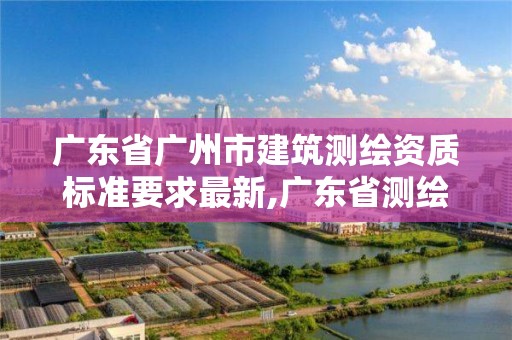 广东省广州市建筑测绘资质标准要求最新,广东省测绘